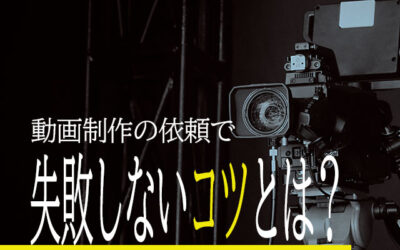 動画制作の依頼で

失敗しないコツとは？